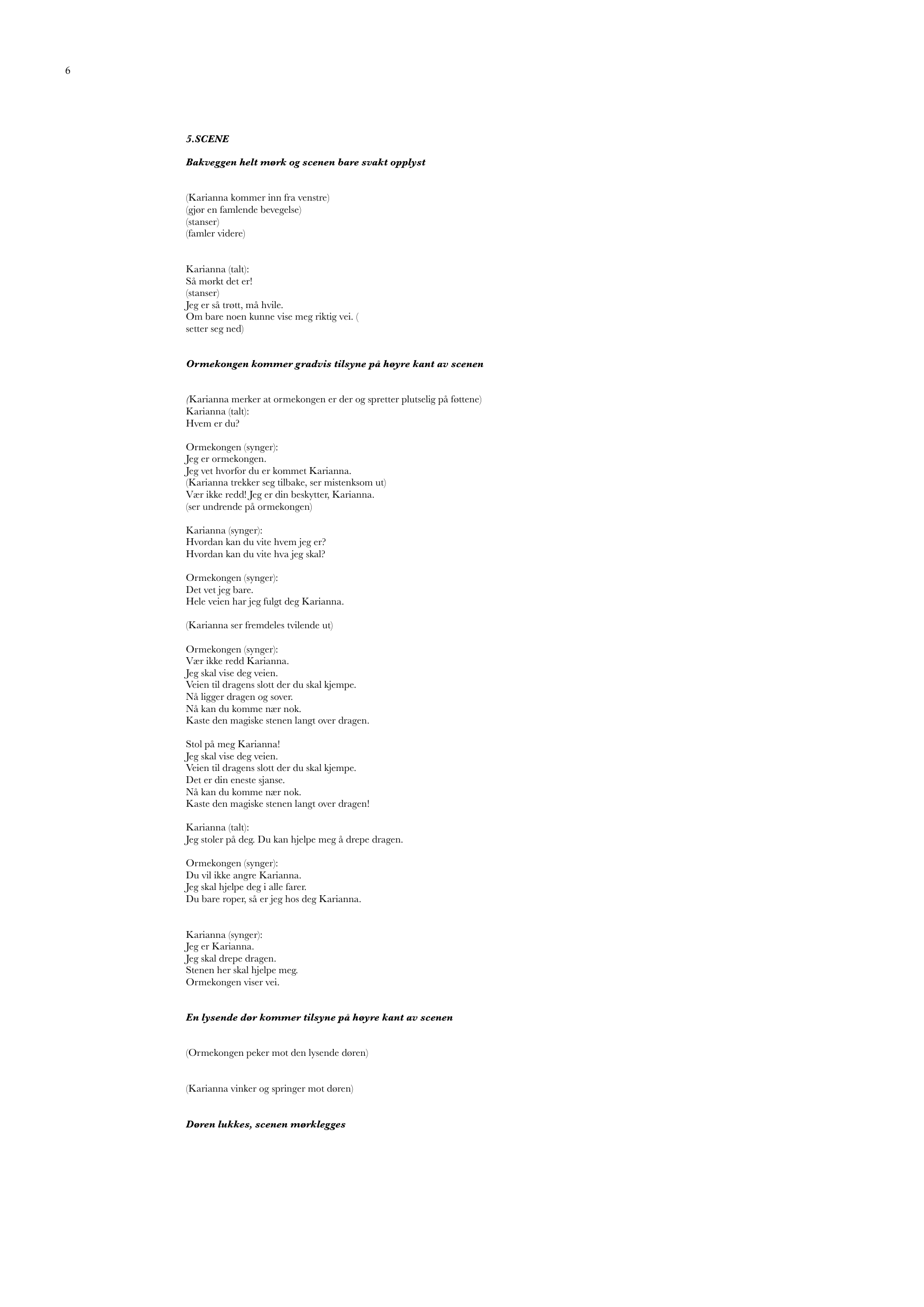 6

5.SCENE

Bakveggen helt mørk og scenen bare svakt opplyst

(Karianna kommer inn fra venstre)
(gjør en famlende bevegelse)
(stanser)
(famler videre)

Karianna (talt):
Så mørkt det er!
(stanser)
Jeg er så trøtt, må hvile.
Om bare noen kunne vise meg riktig vei. (
setter seg ned)

Ormekongen kommer gradvis tilsyne på høyre kant av scenen

(Karianna merker at ormekongen er der og spretter plutselig på føttene)
Karianna (talt):
Hvem er du?

Ormekongen (synger):
Jeg er ormekongen.
Jeg vet hvorfor du er kommet Karianna.
(Karianna trekker seg tilbake, ser mistenksom ut)
Vær ikke redd! Jeg er din beskytter, Karianna.
(ser undrende på ormekongen)

Karianna (synger):
Hvordan kan du vite hvem jeg er?
Hvordan kan du vite hva jeg skal?

Ormekongen (synger):
Det vet jeg bare.
Hele veien har jeg fulgt deg Karianna.

(Karianna ser fremdeles tvilende ut)

Ormekongen (synger):
Vær ikke redd Karianna.
Jeg skal vise deg veien.
Veien til dragens slott der du skal kjempe.
Nå ligger dragen og sover.
Nå kan du komme nær nok.
Kaste den magiske stenen langt over dragen.

Stol på meg Karianna!
Jeg skal vise deg veien.
Veien til dragens slott der du skal kjempe.
Det er din eneste sjanse.
Nå kan du komme nær nok.
Kaste den magiske stenen langt over dragen!

Karianna (talt):
Jeg stoler på deg. Du kan hjelpe meg å drepe dragen.

Ormekongen (synger):
Du vil ikke angre Karianna.
Jeg skal hjelpe deg i alle farer.
Du bare roper, så er jeg hos deg Karianna.

Karianna (synger):
Jeg er Karianna.
Jeg skal drepe dragen.
Stenen her skal hjelpe meg.
Ormekongen viser vei.

En lysende dør kommer tilsyne på høyre kant av scenen

(Ormekongen peker mot den lysende døren)

(Karianna vinker og springer mot døren)

Døren lukkes, scenen mørklegges